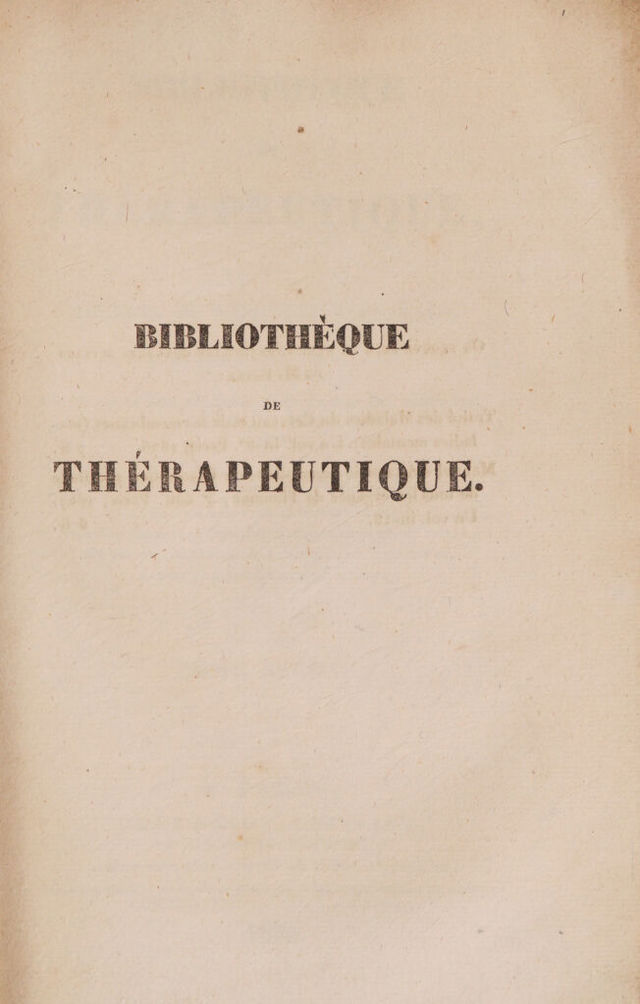 BIBLIOTHÈQUE

DE

THÉRAPEUTIQUE.